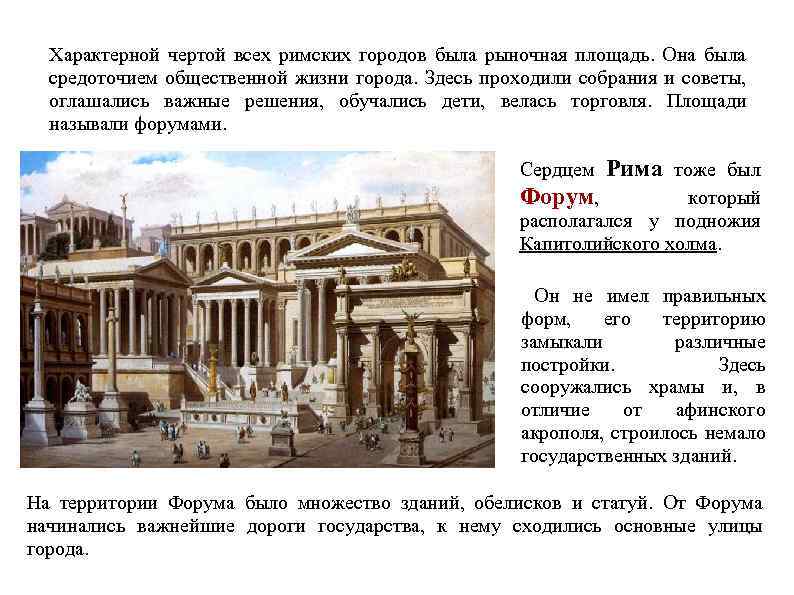 Характерной чертой всех римских городов была рыночная площадь. Она была средоточием общественной жизни города. Здесь проходили собрания и советы, оглашались важные решения, обучались дети, велась торговля. Площади называли форумами.

Сердцем Рима тоже был Форум, который располагался у подножия Капитолийского холма.

Он не имел правильных форм, его территорию замыкали различные постройки. Здесь сооружались храмы и, в отличие от афинского акрополя, строилось немало государственных зданий.

На территории Форума было множество зданий, обелисков и статуй. От Форума начинались важнейшие дороги государства, к нему сходились основные улицы города.